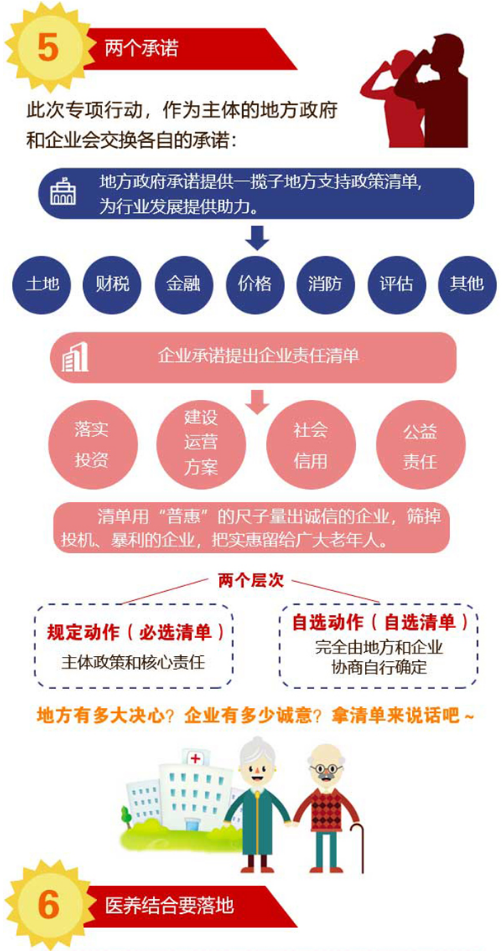 5 两个承诺

此次专项行动，作为主体的地方政府和企业会交换各自的承诺：

地方政府承诺提供一揽子地方支持政策清单，为行业发展提供助力。

土地　财税　金融　价格　消防　评估　其他

企业承诺提出企业责任清单

落实投资　建设运营方案　社会信用　公益责任

清单用“普惠”的尺子量出诚信的企业，筛掉投机、暴利的企业，把实惠留给广大老年人。

两个层次

规定动作（必选清单）
主体政策和核心责任

自选动作（自选清单）
完全由地方和企业协商自行确定

地方有多大决心？企业有多少诚意？拿清单来说话吧～

6 医养结合要落地